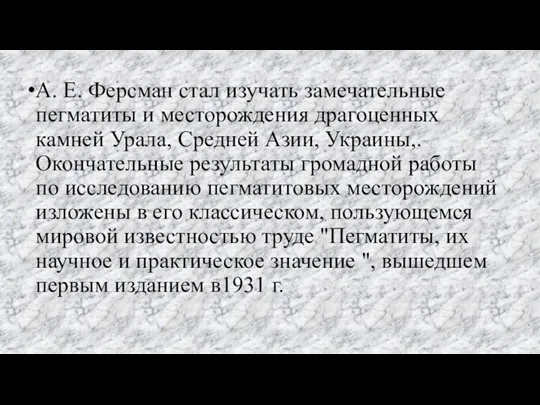 •А. Е. Ферсман стал изучать замечательные пегматиты и месторождения драгоценных камней Урала, Средней Азии, Украины,. Окончательные результаты громадной работы по исследованию пегматитовых месторождений изложены в его классическом, пользующемся мировой известностью труде "Пегматиты, их научное и практическое значение ", вышедшем первым изданием в1931 г.